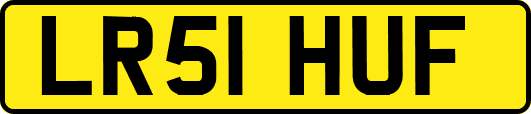 LR51 HUF